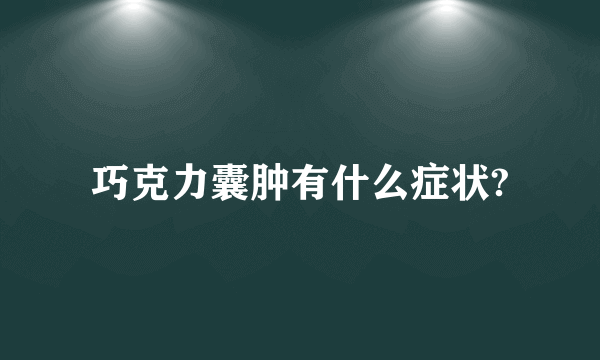 巧克力囊肿有什么症状?